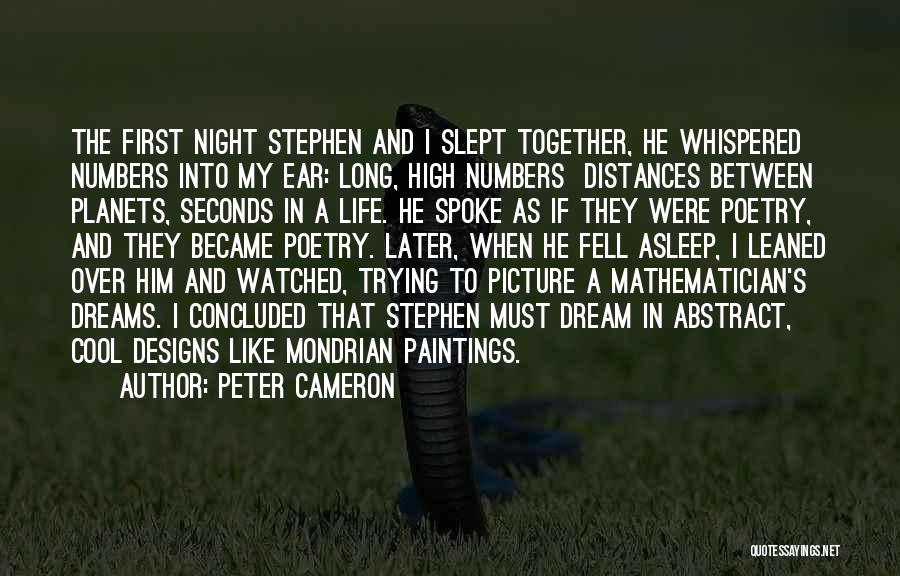 THE FIRST NIGHT STEPHEN AND I SLEPT TOGETHER, HE WHISPERED NUMBERS INTO MY EAR: LONG, HIGH NUMBERS DISTANCES BETWEEN PLANETS, SECONDS IN A LIFE. HE SPOKE AS IF THEY WERE POETRY, AND THEY BECAME POETRY. LATER, WHEN HE FELL ASLEEP, I LEANED OVER HIM AND WATCHED, TRYING TO PICTURE A MATHEMATICIAN'S DREAMS. I CONCLUDED THAT STEPHEN MUST DREAM IN ABSTRACT, COOL DESIGNS LIKE MONDRIAN PAINTINGS.

AUTHOR: PETER CAMERON

QUOTESSAYINGS.NET